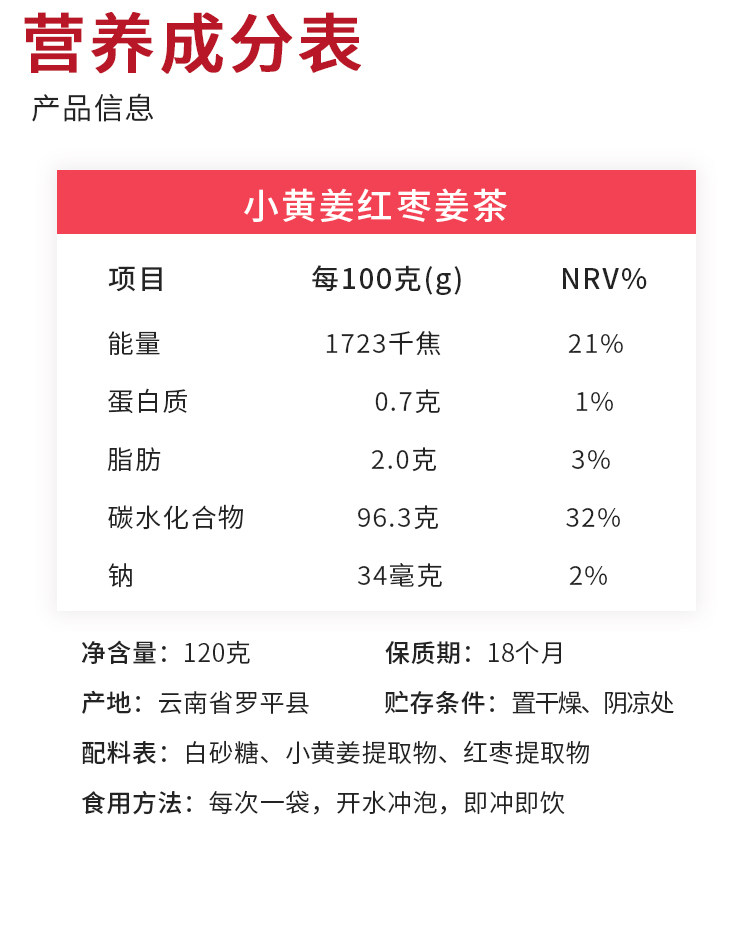 营养成分表

产品信息

小黄姜红枣姜茶

| 项目 | 每100克(g) | NRV% |
|---|---|---|
| 能量 | 1723千焦 | 21% |
| 蛋白质 | 0.7克 | 1% |
| 脂肪 | 2.0克 | 3% |
| 碳水化合物 | 96.3克 | 32% |
| 钠 | 34毫克 | 2% |

净含量：120克
保质期：18个月
产地：云南省罗平县
贮存条件：置干燥、阴凉处
配料表：白砂糖、小黄姜提取物、红枣提取物
食用方法：每次一袋，开水冲泡，即冲即饮